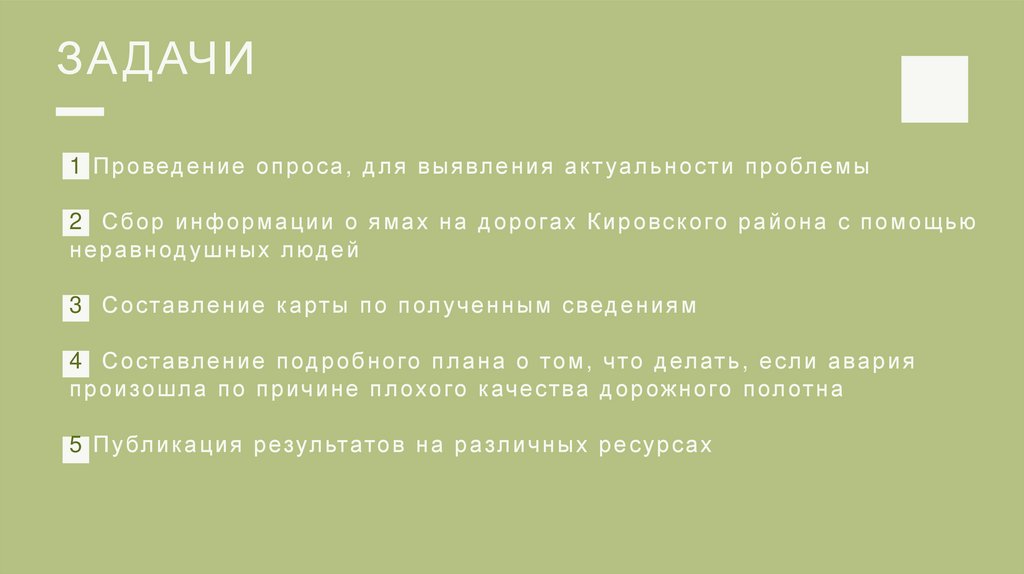 ЗАДАЧИ

1 Проведение опроса, для выявления актуальности проблемы

2 Сбор информации о ямах на дорогах Кировского района с помощью неравнодушных людей

3 Составление карты по полученным сведениям

4 Составление подробного плана о том, что делать, если авария произошла по причине плохого качества дорожного полотна

5 Публикация результатов на различных ресурсах